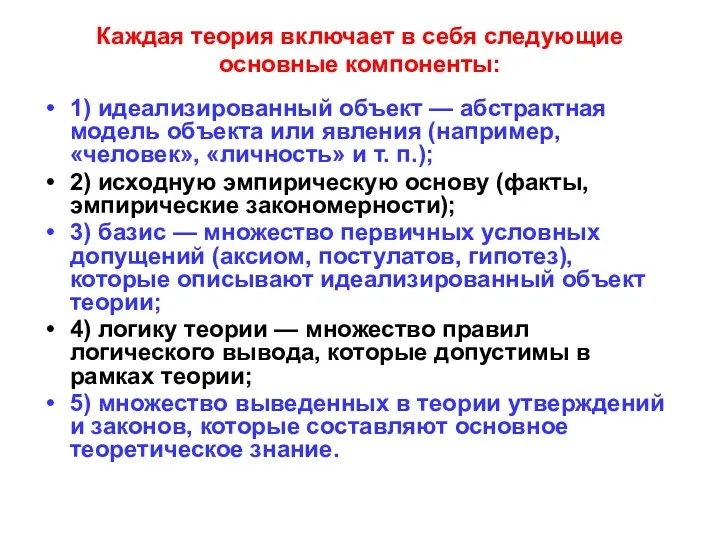 Каждая теория включает в себя следующие основные компоненты:

• 1) идеализированный объект — абстрактная модель объекта или явления (например, «человек», «личность» и т. п.);

• 2) исходную эмпирическую основу (факты, эмпирические закономерности);

• 3) базис — множество первичных условных допущений (аксиом, постулатов, гипотез), которые описывают идеализированный объект теории;

• 4) логику теории — множество правил логического вывода, которые допустимы в рамках теории;

• 5) множество выведенных в теории утверждений и законов, которые составляют основное теоретическое знание.